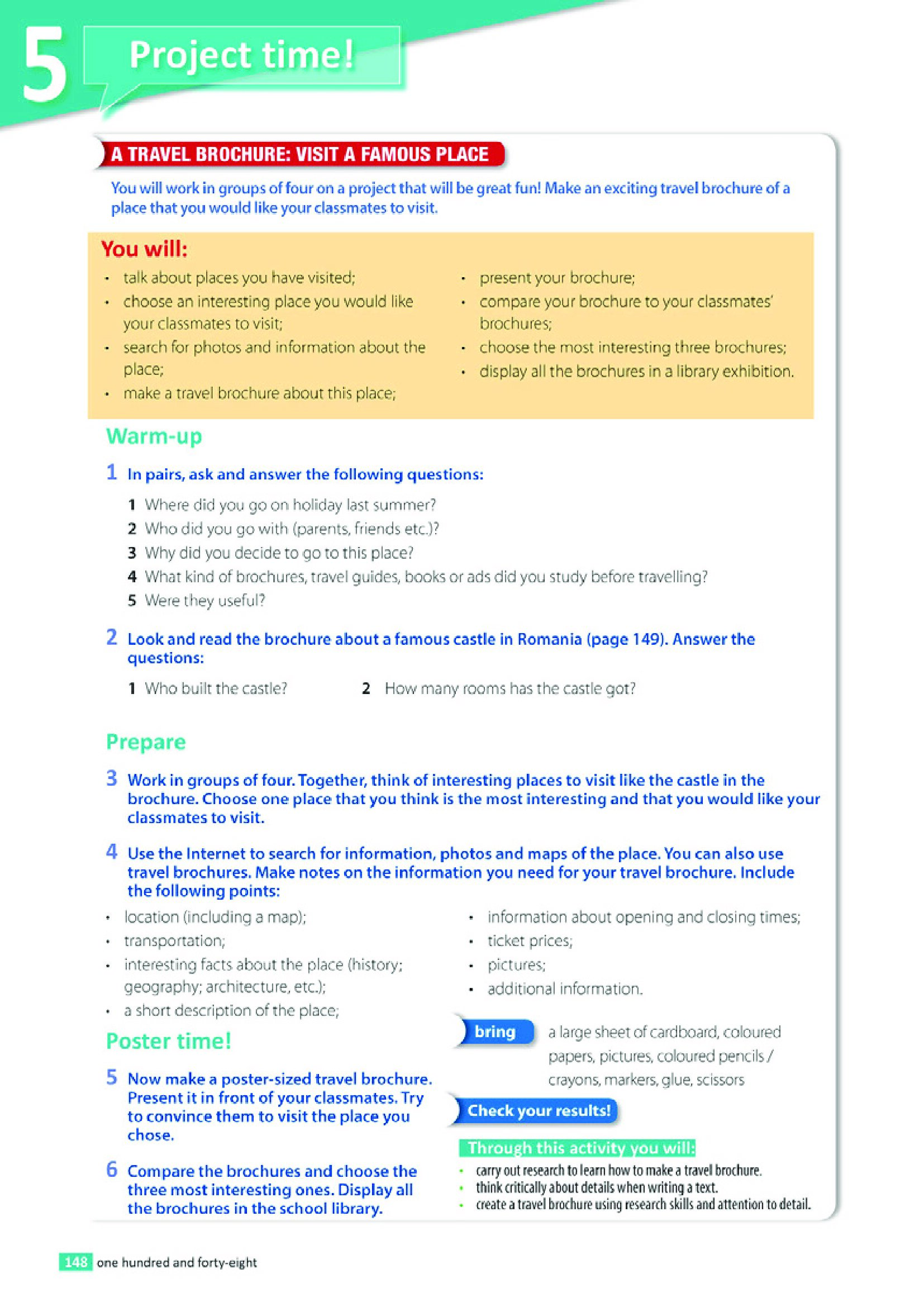 5 Project time!

A TRAVEL BROCHURE: VISIT A FAMOUS PLACE

You will work in groups of four on a project that will be great fun! Make an exciting travel brochure of a place that you would like your classmates to visit.

You will:
• talk about places you have visited;
• choose an interesting place you would like your classmates to visit;
• search for photos and information about the place;
• make a travel brochure about this place;
• present your brochure;
• compare your brochure to your classmates' brochures;
• choose the most interesting three brochures;
• display all the brochures in a library exhibition.

Warm-up

1 In pairs, ask and answer the following questions:
1 Where did you go on holiday last summer?
2 Who did you go with (parents, friends etc.)?
3 Why did you decide to go to this place?
4 What kind of brochures, travel guides, books or ads did you study before travelling?
5 Were they useful?

2 Look and read the brochure about a famous castle in Romania (page 149). Answer the questions:
1 Who built the castle?
2 How many rooms has the castle got?

Prepare

3 Work in groups of four. Together, think of interesting places to visit like the castle in the brochure. Choose one place that you think is the most interesting and that you would like your classmates to visit.

4 Use the Internet to search for information, photos and maps of the place. You can also use travel brochures. Make notes on the information you need for your travel brochure. Include the following points:
• location (including a map);
• transportation;
• interesting facts about the place (history; geography; architecture, etc.);
• a short description of the place;
• information about opening and closing times;
• ticket prices;
• pictures;
• additional information.

Poster time!

5 Now make a poster-sized travel brochure. Present it in front of your classmates. Try to convince them to visit the place you chose.

6 Compare the brochures and choose the three most interesting ones. Display all the brochures in the school library.

bring a large sheet of cardboard, coloured papers, pictures, coloured pencils / crayons, markers, glue, scissors

Check your results!

Through this activity you will:
• carry out research to learn how to make a travel brochure.
• think critically about details when writing a text.
• create a travel brochure using research skills and attention to detail.

148 one hundred and forty-eight